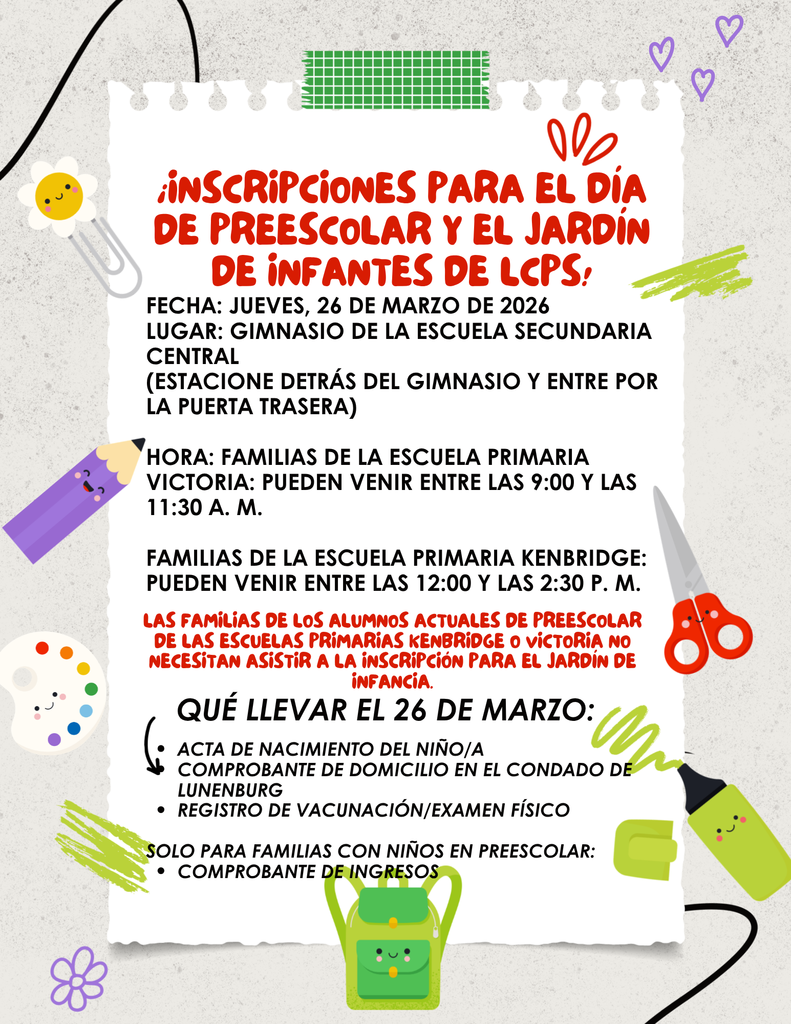 ¡INSCRIPCIONES PARA EL DÍA DE PREESCOLAR Y EL JARDÍN DE INFANTES DE LCPS!

FECHA: JUEVES, 26 DE MARZO DE 2026
LUGAR: GIMNASIO DE LA ESCUELA SECUNDARIA CENTRAL
(ESTACIONE DETRÁS DEL GIMNASIO Y ENTRE POR LA PUERTA TRASERA)

HORA: FAMILIAS DE LA ESCUELA PRIMARIA VICTORIA: PUEDEN VENIR ENTRE LAS 9:00 Y LAS 11:30 A. M.

FAMILIAS DE LA ESCUELA PRIMARIA KENBRIDGE: PUEDEN VENIR ENTRE LAS 12:00 Y LAS 2:30 P. M.

LAS FAMILIAS DE LOS ALUMNOS ACTUALES DE PREESCOLAR DE LAS ESCUELAS PRIMARIAS KENBRIDGE O VICTORIA NO NECESITAN ASISTIR A LA INSCRIPCIÓN PARA EL JARDÍN DE INFANCIA.

QUÉ LLEVAR EL 26 DE MARZO:

• ACTA DE NACIMIENTO DEL NIÑO/A
• COMPROBANTE DE DOMICILIO EN EL CONDADO DE LUNENBURG
• REGISTRO DE VACUNACIÓN/EXAMEN FÍSICO

SOLO PARA FAMILIAS CON NIÑOS EN PREESCOLAR:
• COMPROBANTE DE INGRESOS